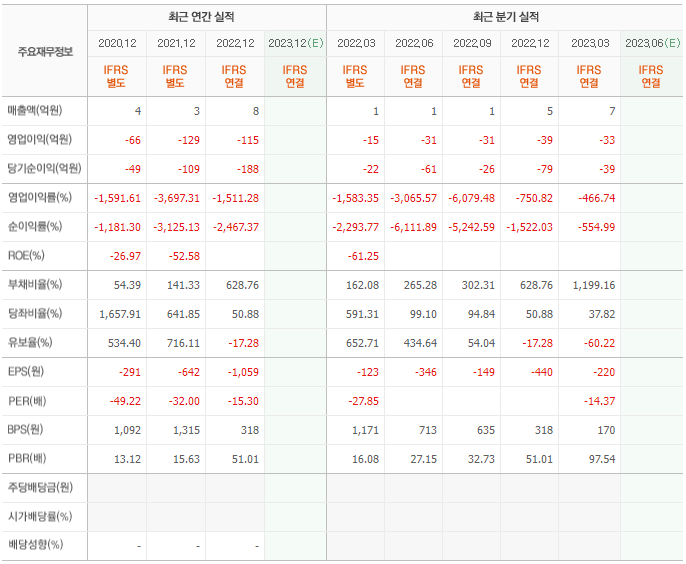 | 주요재무정보 | 최근 연간 실적 | | | | 최근 분기 실적 | | | | | |
|---|---|---|---|---|---|---|---|---|---|---|
| | 2020.12 | 2021.12 | 2022.12 | 2023.12(E) | 2022.03 | 2022.06 | 2022.09 | 2022.12 | 2023.03 | 2023.06(E) |
| | IFRS 별도 | IFRS 별도 | IFRS 연결 | IFRS 연결 | IFRS 별도 | IFRS 연결 | IFRS 연결 | IFRS 연결 | IFRS 연결 | IFRS 연결 |
| 매출액(억원) | 4 | 3 | 8 | | 1 | 1 | 1 | 5 | 7 | |
| 영업이익(억원) | -66 | -129 | -115 | | -15 | -31 | -31 | -39 | -33 | |
| 당기순이익(억원) | -49 | -109 | -188 | | -22 | -61 | -26 | -79 | -39 | |
| 영업이익률(%) | -1,591.61 | -3,697.31 | -1,511.28 | | -1,583.35 | -3,065.57 | -6,079.48 | -750.82 | -466.74 | |
| 순이익률(%) | -1,181.30 | -3,125.13 | -2,467.37 | | -2,293.77 | -6,111.89 | -5,242.59 | -1,522.03 | -554.99 | |
| ROE(%) | -26.97 | -52.58 | | | -61.25 | | | | | |
| 부채비율(%) | 54.39 | 141.33 | 628.76 | | 162.08 | 265.28 | 302.31 | 628.76 | 1,199.16 | |
| 당좌비율(%) | 1,657.91 | 641.85 | 50.88 | | 591.31 | 99.10 | 94.84 | 50.88 | 37.82 | |
| 유보율(%) | 534.40 | 716.11 | -17.28 | | 652.71 | 434.64 | 54.04 | -17.28 | -60.22 | |
| EPS(원) | -291 | -642 | -1,059 | | -123 | -346 | -149 | -440 | -220 | |
| PER(배) | -49.22 | -32.00 | -15.30 | | -27.85 | | | | -14.37 | |
| BPS(원) | 1,092 | 1,315 | 318 | | 1,171 | 713 | 635 | 318 | 170 | |
| PBR(배) | 13.12 | 15.63 | 51.01 | | 16.08 | 27.15 | 32.73 | 51.01 | 97.54 | |
| 주당배당금(원) | | | | | | | | | | |
| 시가배당률(%) | | | | | | | | | | |
| 배당성향(%) | - | - | - | | | | | | | |